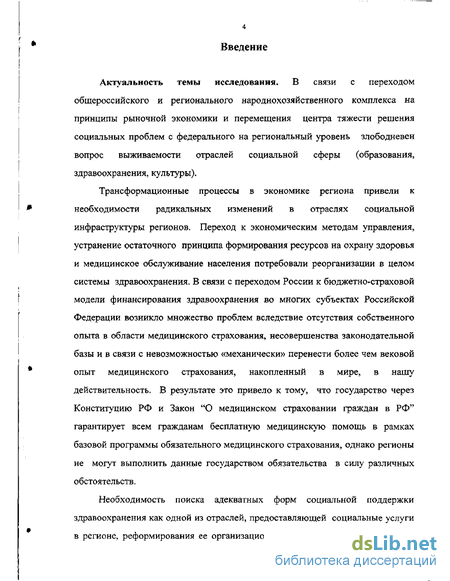 4

Введение

Актуальность темы исследования. В связи с переходом общероссийского и регионального народнохозяйственного комплекса на принципы рыночной экономики и перемещения центра тяжести решения социальных проблем с федерального на региональный уровень злободневен вопрос выживаемости отраслей социальной сферы (образования, здравоохранения, культуры).

Трансформационные процессы в экономике региона привели к необходимости радикальных изменений в отраслях социальной инфраструктуры регионов. Переход к экономическим методам управления, устранение остаточного принципа формирования ресурсов на охрану здоровья и медицинское обслуживание населения потребовали реорганизации в целом системы здравоохранения. В связи с переходом России к бюджетно-страховой модели финансирования здравоохранения во многих субъектах Российской Федерации возникло множество проблем вследствие отсутствия собственного опыта в области медицинского страхования, несовершенства законодательной базы и в связи с невозможностью «механически» перенести более чем вековой опыт медицинского страхования, накопленный в мире, в нашу действительность. В результате это привело к тому, что государство через Конституцию РФ и Закон "О медицинском страховании граждан в РФ" гарантирует всем гражданам бесплатную медицинскую помощь в рамках базовой программы обязательного медицинского страхования, однако регионы не могут выполнить данные государством обязательства в силу различных обстоятельств.

Необходимость поиска адекватных форм социальной поддержки здравоохранения как одной из отраслей, предоставляющей социальные услуги в регионе, реформирования ее организацио

dsLib.net
библиотека диссертаций